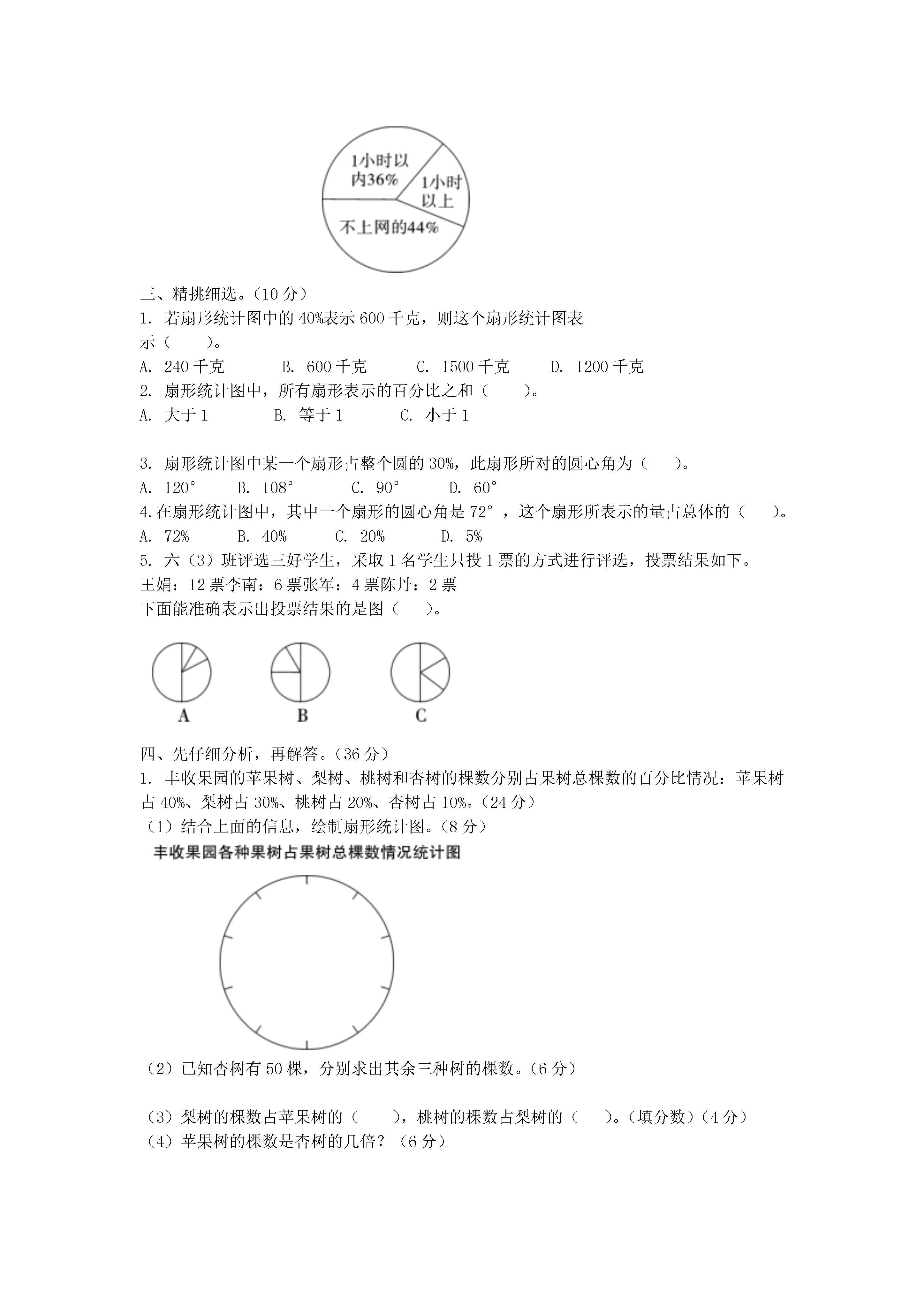 1小时以内36%

1小时以上

不上网的44%

三、精挑细选。（10 分）

1. 若扇形统计图中的 40%表示 600 千克，则这个扇形统计图表示（　　）。

A. 240 千克　　B. 600 千克　　C. 1500 千克　　D. 1200 千克

2. 扇形统计图中，所有扇形表示的百分比之和（　　）。

A. 大于 1　　B. 等于 1　　C. 小于 1

3. 扇形统计图中某一个扇形占整个圆的 30%，此扇形所对的圆心角为（　　）。

A. 120°　　B. 108°　　C. 90°　　D. 60°

4.在扇形统计图中，其中一个扇形的圆心角是 72°，这个扇形所表示的量占总体的（　　）。

A. 72%　　B. 40%　　C. 20%　　D. 5%

5. 六（3）班评选三好学生，采取 1 名学生只投 1 票的方式进行评选，投票结果如下。

王娟：12 票李南：6 票张军：4 票陈丹：2 票

下面能准确表示出投票结果的是图（　　）。

A　　B　　C

四、先仔细分析，再解答。（36 分）

1. 丰收果园的苹果树、梨树、桃树和杏树的棵数分别占果树总棵数的百分比情况：苹果树占 40%、梨树占 30%、桃树占 20%、杏树占 10%。（24 分）

（1）结合上面的信息，绘制扇形统计图。（8 分）

丰收果园各种果树占果树总棵数情况统计图

（2）已知杏树有 50 棵，分别求出其余三种树的棵数。（6 分）

（3）梨树的棵数占苹果树的（　　），桃树的棵数占梨树的（　　）。（填分数）（4 分）

（4）苹果树的棵数是杏树的几倍？（6 分）